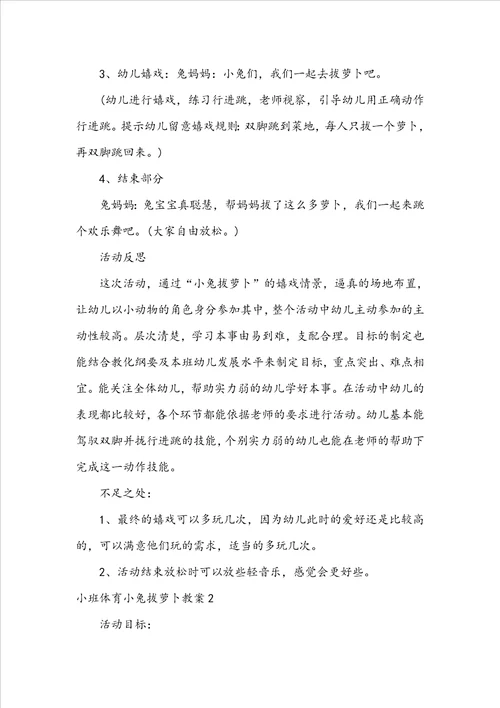 3、幼儿嬉戏：兔妈妈：小兔们，我们一起去拔萝卜吧。

（幼儿进行嬉戏，练习行进跳，老师视察，引导幼儿用正确动作行进跳。提示幼儿留意嬉戏规则：双脚跳到菜地，每人只拔一个萝卜，再双脚跳回来。）

4、结束部分

兔妈妈：兔宝宝真聪慧，帮妈妈拔了这么多萝卜，我们一起来跳个欢乐舞吧。（大家自由放松。）

活动反思

这次活动，通过“小兔拔萝卜”的嬉戏情景，逼真的场地布置，让幼儿以小动物的角色身分参加其中，整个活动中幼儿主动参加的主动性较高。层次清楚，学习本事由易到难，支配合理。目标的制定也能结合教化纲要及本班幼儿发展水平来制定目标，重点突出、难点相宜。能关注全体幼儿，帮助实力弱的幼儿学好本事。在活动中幼儿的表现都比较好，各个环节都能依据老师的要求进行活动。幼儿基本能驾驭双脚并拢行进跳的技能，个别实力弱的幼儿也能在老师的帮助下完成这一动作技能。

不足之处：

1、最终的嬉戏可以多玩几次，因为幼儿此时的爱好还是比较高的，可以满意他们玩的需求，适当的多玩几次。

2、活动结束放松时可以放些轻音乐，感觉会更好些。

小班体育小兔拔萝卜教案2

活动目标：